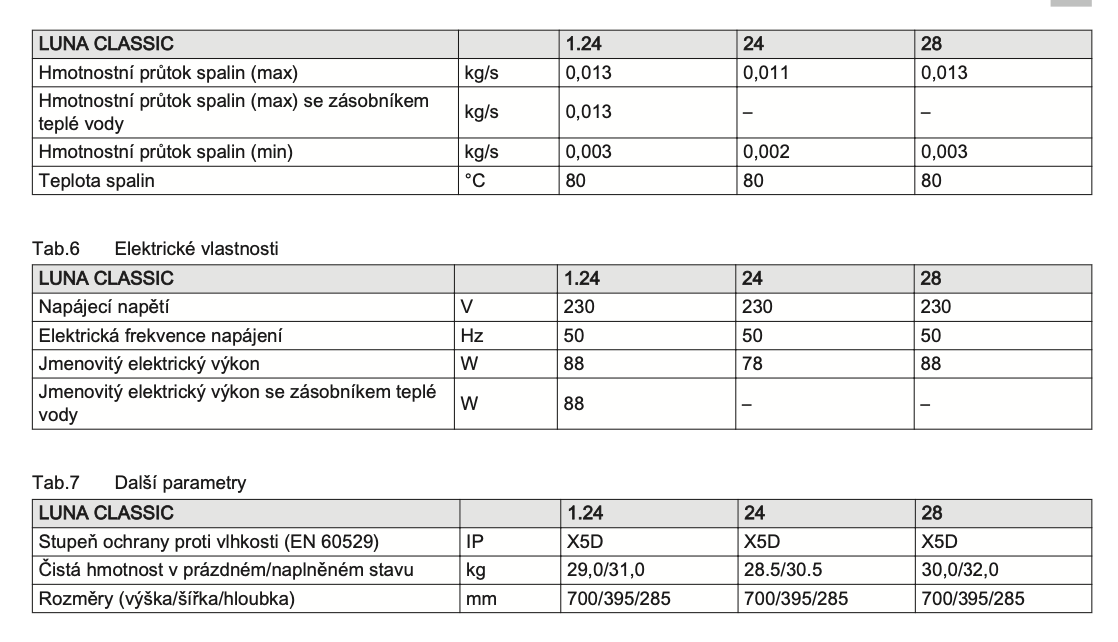 | LUNA CLASSIC | | 1.24 | 24 | 28 |
|---|---|---|---|---|
| Hmotnostní průtok spalin (max) | kg/s | 0,013 | 0,011 | 0,013 |
| Hmotnostní průtok spalin (max) se zásobníkem teplé vody | kg/s | 0,013 | – | – |
| Hmotnostní průtok spalin (min) | kg/s | 0,003 | 0,002 | 0,003 |
| Teplota spalin | °C | 80 | 80 | 80 |

Tab.6 Elektrické vlastnosti

| LUNA CLASSIC | | 1.24 | 24 | 28 |
|---|---|---|---|---|
| Napájecí napětí | V | 230 | 230 | 230 |
| Elektrická frekvence napájení | Hz | 50 | 50 | 50 |
| Jmenovitý elektrický výkon | W | 88 | 78 | 88 |
| Jmenovitý elektrický výkon se zásobníkem teplé vody | W | 88 | – | – |

Tab.7 Další parametry

| LUNA CLASSIC | | 1.24 | 24 | 28 |
|---|---|---|---|---|
| Stupeň ochrany proti vlhkosti (EN 60529) | IP | X5D | X5D | X5D |
| Čistá hmotnost v prázdném/naplněném stavu | kg | 29,0/31,0 | 28.5/30.5 | 30,0/32,0 |
| Rozměry (výška/šířka/hloubka) | mm | 700/395/285 | 700/395/285 | 700/395/285 |